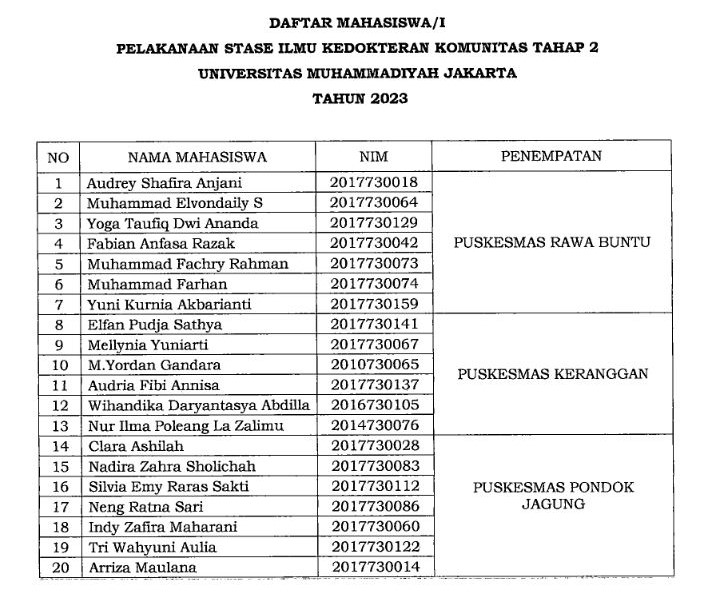 DAFTAR MAHASISWA/I
PELAKANAAN STASE ILMU KEDOKTERAN KOMUNITAS TAHAP 2
UNIVERSITAS MUHAMMADIYAH JAKARTA
TAHUN 2023

| NO | NAMA MAHASISWA | NIM | PENEMPATAN |
|---|---|---|---|
| 1 | Audrey Shafira Anjani | 2017730018 | PUSKESMAS RAWA BUNTU |
| 2 | Muhammad Elvondaily S | 2017730064 | |
| 3 | Yoga Taufiq Dwi Ananda | 2017730129 | |
| 4 | Fabian Anfasa Razak | 2017730042 | |
| 5 | Muhammad Fachry Rahman | 2017730073 | |
| 6 | Muhammad Farhan | 2017730074 | |
| 7 | Yuni Kurnia Akbarianti | 2017730159 | |
| 8 | Elfan Pudja Sathya | 2017730141 | PUSKESMAS KERANGGAN |
| 9 | Mellynia Yuniarti | 2017730067 | |
| 10 | M.Yordan Gandara | 2010730065 | |
| 11 | Audria Fibi Annisa | 2017730137 | |
| 12 | Wihandika Daryantasya Abdilla | 2016730105 | |
| 13 | Nur Ilma Poleang La Zalimu | 2014730076 | |
| 14 | Clara Ashilah | 2017730028 | PUSKESMAS PONDOK JAGUNG |
| 15 | Nadira Zahra Sholichah | 2017730083 | |
| 16 | Silvia Emy Raras Sakti | 2017730112 | |
| 17 | Neng Ratna Sari | 2017730086 | |
| 18 | Indy Zafira Maharani | 2017730060 | |
| 19 | Tri Wahyuni Aulia | 2017730122 | |
| 20 | Arriza Maulana | 2017730014 | |